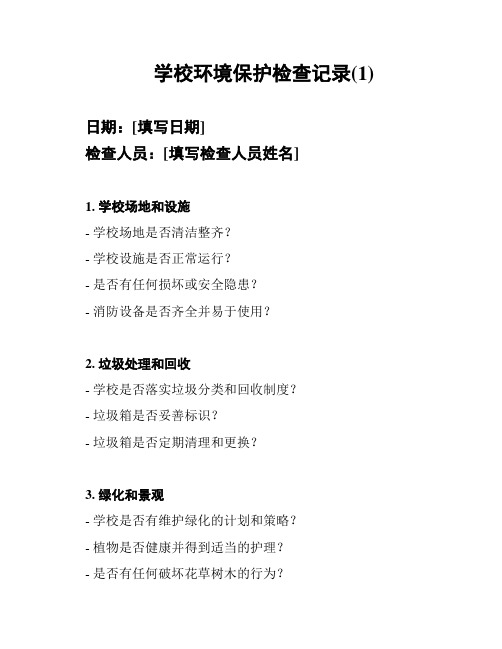 学校环境保护检查记录(1)

日期：[填写日期]
检查人员：[填写检查人员姓名]

1. 学校场地和设施
- 学校场地是否清洁整齐？
- 学校设施是否正常运行？
- 是否有任何损坏或安全隐患？
- 消防设备是否齐全并易于使用？

2. 垃圾处理和回收
- 学校是否落实垃圾分类和回收制度？
- 垃圾箱是否妥善标识？
- 垃圾箱是否定期清理和更换？

3. 绿化和景观
- 学校是否有维护绿化的计划和策略？
- 植物是否健康并得到适当的护理？
- 是否有任何破坏花草树木的行为？